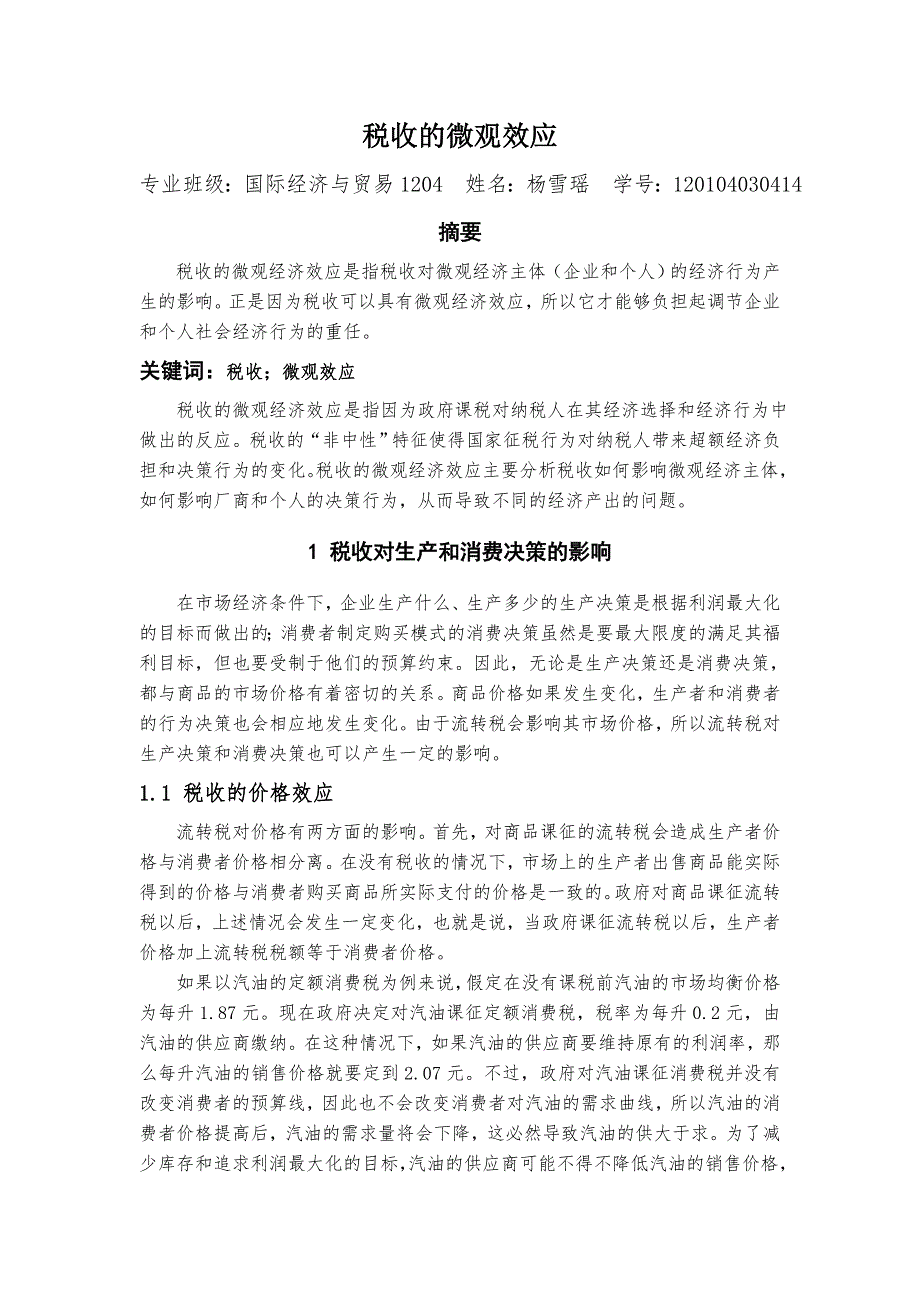 税收的微观效应

专业班级：国际经济与贸易 1204　姓名：杨雪瑶　学号：120104030414

摘要

税收的微观经济效应是指税收对微观经济主体（企业和个人）的经济行为产生的影响。正是因为税收可以具有微观经济效应，所以它才能够负担起调节企业和个人社会经济行为的重任。

关键词：税收；微观效应

税收的微观经济效应是指因为政府课税对纳税人在其经济选择和经济行为中做出的反应。税收的“非中性”特征使得国家征税行为对纳税人带来超额经济负担和决策行为的变化。税收的微观经济效应主要分析税收如何影响微观经济主体，如何影响厂商和个人的决策行为，从而导致不同的经济产出的问题。

1 税收对生产和消费决策的影响

在市场经济条件下，企业生产什么、生产多少的生产决策是根据利润最大化的目标而做出的；消费者制定购买模式的消费决策虽然是要最大限度的满足其福利目标，但也要受制于他们的预算约束。因此，无论是生产决策还是消费决策，都与商品的市场价格有着密切的关系。商品价格如果发生变化，生产者和消费者的行为决策也会相应地发生变化。由于流转税会影响其市场价格，所以流转税对生产决策和消费决策也可以产生一定的影响。

1.1 税收的价格效应

流转税对价格有两方面的影响。首先，对商品课征的流转税会造成生产者价格与消费者价格相分离。在没有税收的情况下，市场上的生产者出售商品能实际得到的价格与消费者购买商品所实际支付的价格是一致的。政府对商品课征流转税以后，上述情况会发生一定变化，也就是说，当政府课征流转税以后，生产者价格加上流转税税额等于消费者价格。

如果以汽油的定额消费税为例来说，假定在没有课税前汽油的市场均衡价格为每升 1.87 元。现在政府决定对汽油课征定额消费税，税率为每升 0.2 元，由汽油的供应商缴纳。在这种情况下，如果汽油的供应商要维持原有的利润率，那么每升汽油的销售价格就要定到 2.07 元。不过，政府对汽油课征消费税并没有改变消费者的预算线，因此也不会改变消费者对汽油的需求曲线，所以汽油的消费者价格提高后，汽油的需求量将会下降，这必然导致汽油的供大于求。为了减少库存和追求利润最大化的目标，汽油的供应商可能不得不降低汽油的销售价格，